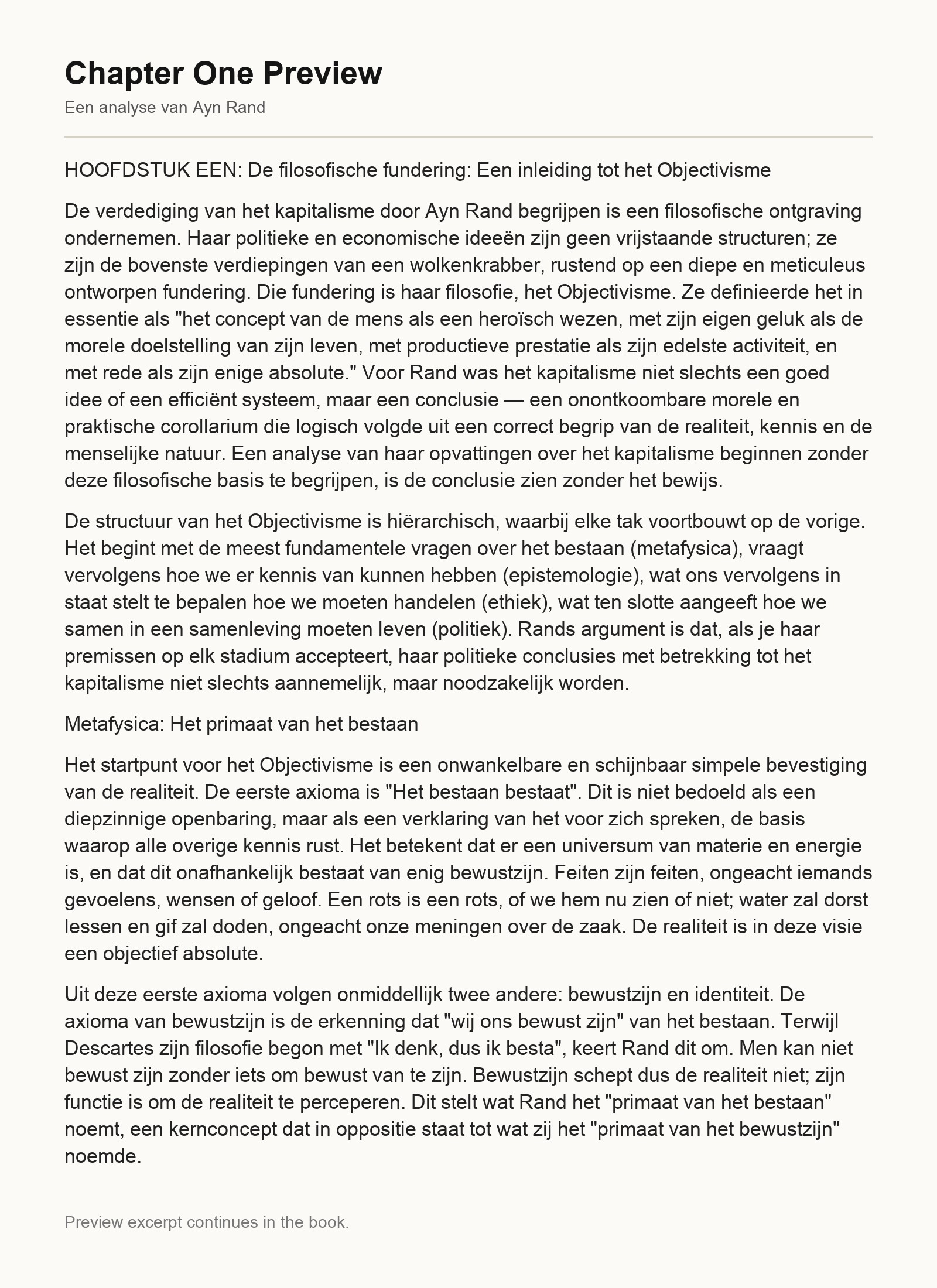 Chapter One Preview

Een analyse van Ayn Rand

HOOFDSTUK EEN: De filosofische fundering: Een inleiding tot het Objectivisme

De verdediging van het kapitalisme door Ayn Rand begrijpen is een filosofische ontgraving ondernemen. Haar politieke en economische ideeën zijn geen vrijstaande structuren; ze zijn de bovenste verdiepingen van een wolkenkrabber, rustend op een diepe en meticuleus ontworpen fundering. Die fundering is haar filosofie, het Objectivisme. Ze definieerde het in essentie als "het concept van de mens als een heroïsch wezen, met zijn eigen geluk als de morele doelstelling van zijn leven, met productieve prestatie als zijn edelste activiteit, en met rede als zijn enige absolute." Voor Rand was het kapitalisme niet slechts een goed idee of een efficiënt systeem, maar een conclusie — een onontkoombare morele en praktische corollarium die logisch volgde uit een correct begrip van de realiteit, kennis en de menselijke natuur. Een analyse van haar opvattingen over het kapitalisme beginnen zonder deze filosofische basis te begrijpen, is de conclusie zien zonder het bewijs.

De structuur van het Objectivisme is hiërarchisch, waarbij elke tak voortbouwt op de vorige. Het begint met de meest fundamentele vragen over het bestaan (metafysica), vraagt vervolgens hoe we er kennis van kunnen hebben (epistemologie), wat ons vervolgens in staat stelt te bepalen hoe we moeten handelen (ethiek), wat ten slotte aangeeft hoe we samen in een samenleving moeten leven (politiek). Rands argument is dat, als je haar premissen op elk stadium accepteert, haar politieke conclusies met betrekking tot het kapitalisme niet slechts aannemelijk, maar noodzakelijk worden.

Metafysica: Het primaat van het bestaan

Het startpunt voor het Objectivisme is een onwankelbare en schijnbaar simpele bevestiging van de realiteit. De eerste axioma is "Het bestaan bestaat". Dit is niet bedoeld als een diepzinnige openbaring, maar als een verklaring van het voor zich spreken, de basis waarop alle overige kennis rust. Het betekent dat er een universum van materie en energie is, en dat dit onafhankelijk bestaat van enig bewustzijn. Feiten zijn feiten, ongeacht iemands gevoelens, wensen of geloof. Een rots is een rots, of we hem nu zien of niet; water zal dorst lessen en gif zal doden, ongeacht onze meningen over de zaak. De realiteit is in deze visie een objectief absolute.

Uit deze eerste axioma volgen onmiddellijk twee andere: bewustzijn en identiteit. De axioma van bewustzijn is de erkenning dat "wij ons bewust zijn" van het bestaan. Terwijl Descartes zijn filosofie begon met "Ik denk, dus ik besta", keert Rand dit om. Men kan niet bewust zijn zonder iets om bewust van te zijn. Bewustzijn schept dus de realiteit niet; zijn functie is om de realiteit te perceperen. Dit stelt wat Rand het "primaat van het bestaan" noemt, een kernconcept dat in oppositie staat tot wat zij het "primaat van het bewustzijn" noemde.

Preview excerpt continues in the book.